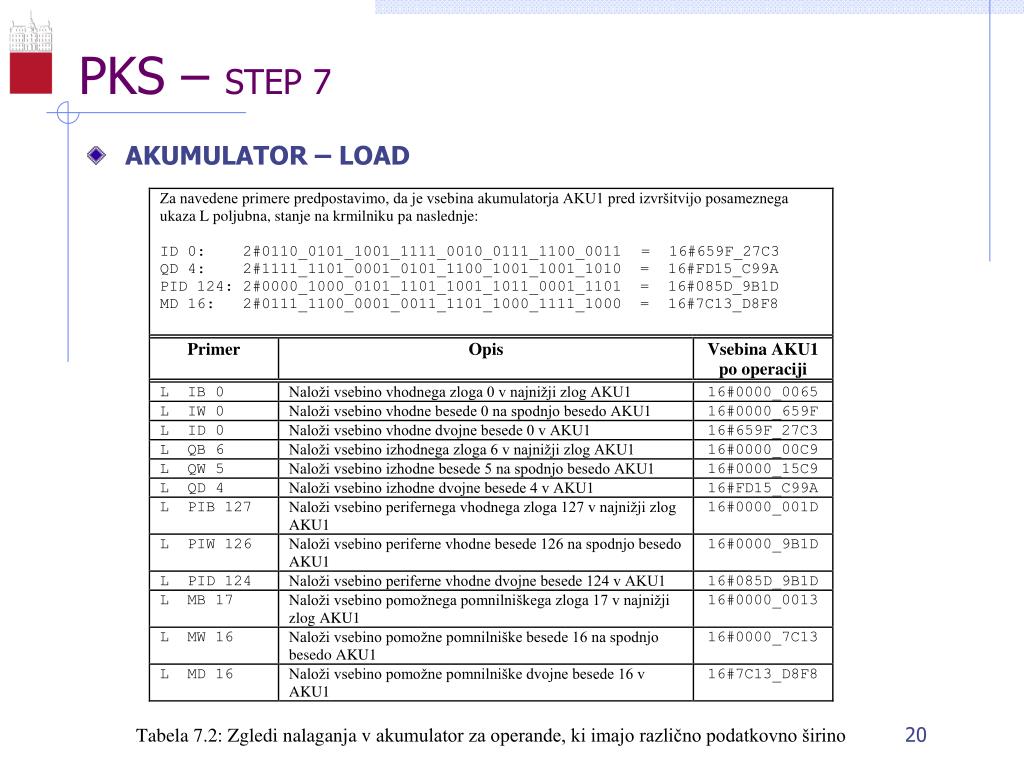 PKS – STEP 7

AKUMULATOR – LOAD

Za navedene primere predpostavimo, da je vsebina akumulatorja AKU1 pred izvršitvijo posameznega ukaza L poljubna, stanje na krmilniku pa naslednje:

ID 0: 2#0110_0101_1001_1111_0010_0111_1100_0011 = 16#659F_27C3
QD 4: 2#1111_1101_0001_0101_1100_1001_1001_1010 = 16#FD15_C99A
PID 124: 2#0000_1000_0101_1101_1001_1011_0001_1101 = 16#085D_9B1D
MD 16: 2#0111_1100_0001_0011_1101_1000_1111_1000 = 16#7C13_D8F8

| Primer | Opis | Vsebina AKU1 po operaciji |
|---|---|---|
| L IB 0 | Naloži vsebino vhodnega zloga 0 v najnižji zlog AKU1 | 16#0000_0065 |
| L IW 0 | Naloži vsebino vhodne besede 0 na spodnjo besedo AKU1 | 16#0000_659F |
| L ID 0 | Naloži vsebino vhodne dvojne besede 0 v AKU1 | 16#659F_27C3 |
| L QB 6 | Naloži vsebino izhodnega zloga 6 v najnižji zlog AKU1 | 16#0000_00C9 |
| L QW 5 | Naloži vsebino izhodne besede 5 na spodnjo besedo AKU1 | 16#0000_15C9 |
| L QD 4 | Naloži vsebino izhodne dvojne besede 4 v AKU1 | 16#FD15_C99A |
| L PIB 127 | Naloži vsebino perifernega vhodnega zloga 127 v najnižji zlog AKU1 | 16#0000_001D |
| L PIW 126 | Naloži vsebino periferne vhodne besede 126 na spodnjo besedo AKU1 | 16#0000_9B1D |
| L PID 124 | Naloži vsebino periferne vhodne dvojne besede 124 v AKU1 | 16#085D_9B1D |
| L MB 17 | Naloži vsebino pomožnega pomnilniškega zloga 17 v najnižji zlog AKU1 | 16#0000_0013 |
| L MW 16 | Naloži vsebino pomožne pomnilniške besede 16 na spodnjo besedo AKU1 | 16#0000_7C13 |
| L MD 16 | Naloži vsebino pomožne pomnilniške dvojne besede 16 v AKU1 | 16#7C13_D8F8 |

Tabela 7.2: Zgledi nalaganja v akumulator za operande, ki imajo različno podatkovno širino

20